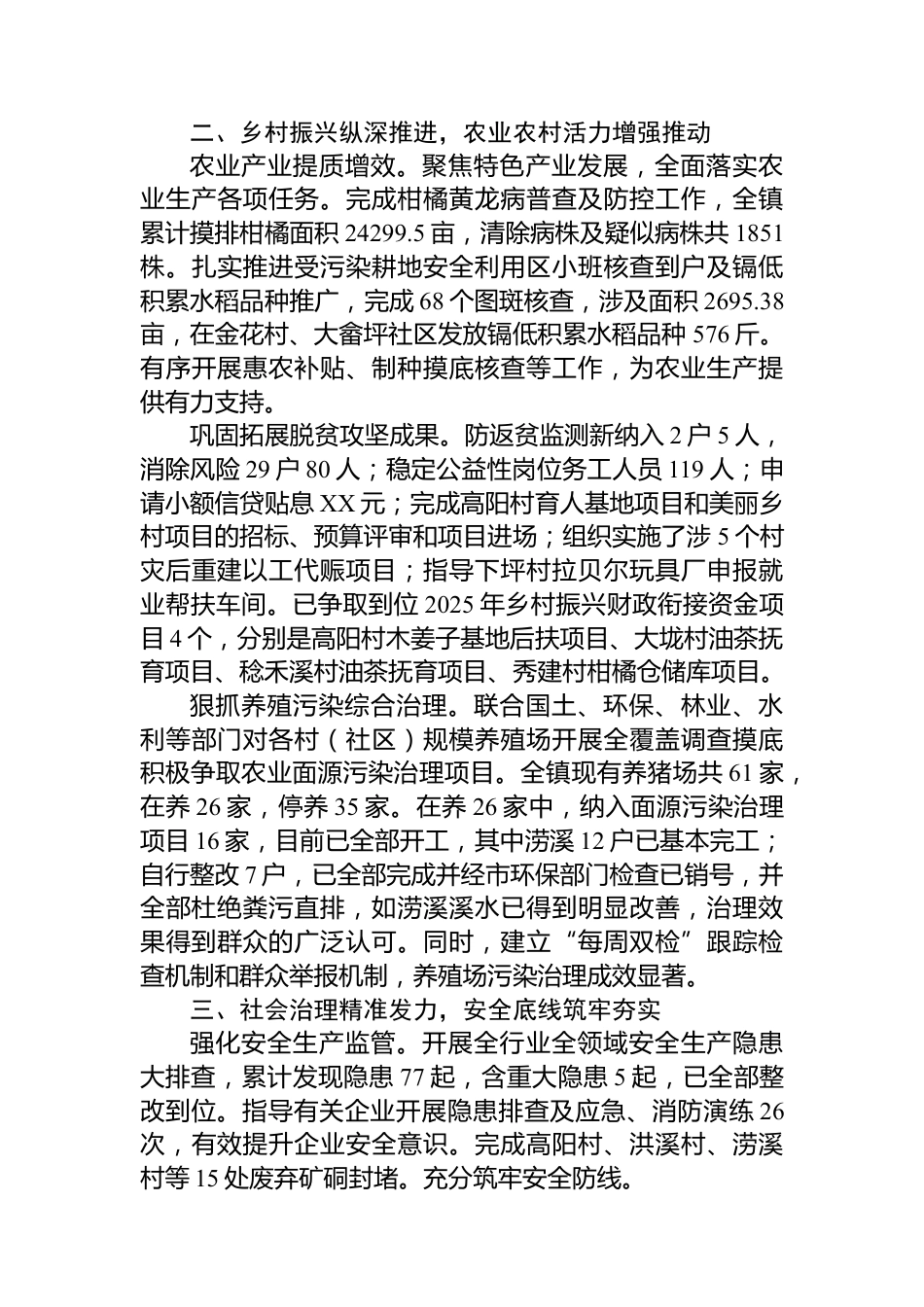 二、乡村振兴纵深推进，农业农村活力增强推动

农业产业提质增效。聚焦特色产业发展，全面落实农业生产各项任务。完成柑橘黄龙病普查及防控工作，全镇累计摸排柑橘面积 24299.5 亩，清除病株及疑似病株共 1851 株。扎实推进受污染耕地安全利用区小班核查到户及镉低积累水稻品种推广，完成 68 个图斑核查，涉及面积 2695.38 亩，在金花村、大畲坪社区发放镉低积累水稻品种 576 斤。有序开展惠农补贴、制种摸底核查等工作，为农业生产提供有力支持。

巩固拓展脱贫攻坚成果。防返贫监测新纳入 2 户 5 人，消除风险 29 户 80 人；稳定公益性岗位务工人员 119 人；申请小额信贷贴息 XX 元；完成高阳村育人基地项目和美丽乡村项目的招标、预算评审和项目进场；组织实施了涉 5 个村灾后重建以工代赈项目；指导下坪村拉贝尔玩具厂申报就业帮扶车间。已争取到位 2025 年乡村振兴财政衔接资金项目 4 个，分别是高阳村木姜子基地后扶项目、大垅村油茶抚育项目、稔禾溪村油茶抚育项目、秀建村柑橘仓储库项目。

狠抓养殖污染综合治理。联合国土、环保、林业、水利等部门对各村（社区）规模养殖场开展全覆盖调查摸底积极争取农业面源污染治理项目。全镇现有养猪场共 61 家，在养 26 家，停养 35 家。在养 26 家中，纳入面源污染治理项目 16 家，目前已全部开工，其中涝溪 12 户已基本完工；自行整改 7 户，已全部完成并经市环保部门检查已销号，并全部杜绝粪污直排，如涝溪溪水已得到明显改善，治理效果得到群众的广泛认可。同时，建立“每周双检”跟踪检查机制和群众举报机制，养殖场污染治理成效显著。

三、社会治理精准发力，安全底线筑牢夯实

强化安全生产监管。开展全行业全领域安全生产隐患大排查，累计发现隐患 77 起，含重大隐患 5 起，已全部整改到位。指导有关企业开展隐患排查及应急、消防演练 26 次，有效提升企业安全意识。完成高阳村、洪溪村、涝溪村等 15 处废弃矿硐封堵。充分筑牢安全防线。